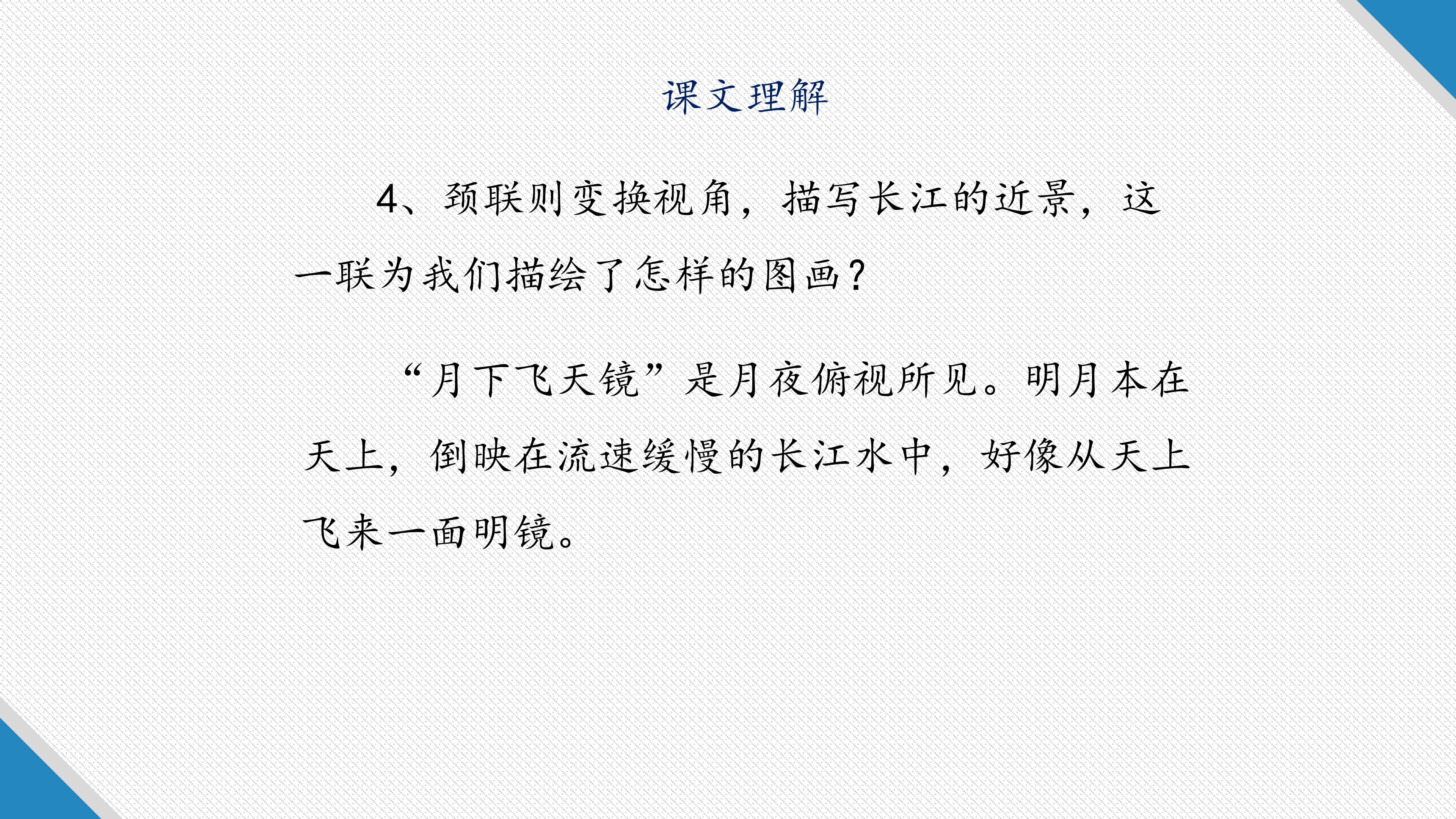 课文理解

4、颈联则变换视角，描写长江的近景，这一联为我们描绘了怎样的图画？

“月下飞天镜”是月夜俯视所见。明月本在天上，倒映在流速缓慢的长江水中，好像从天上飞来一面明镜。